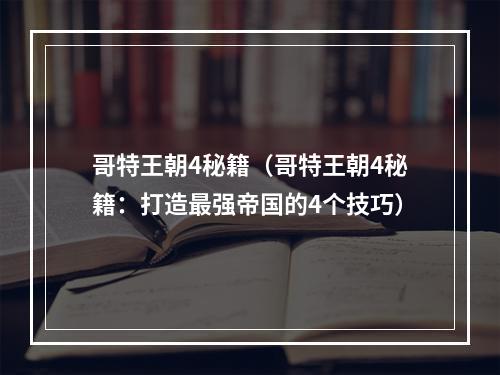 哥特王朝4秘籍（哥特王朝4秘籍：打造最强帝国的4个技巧）